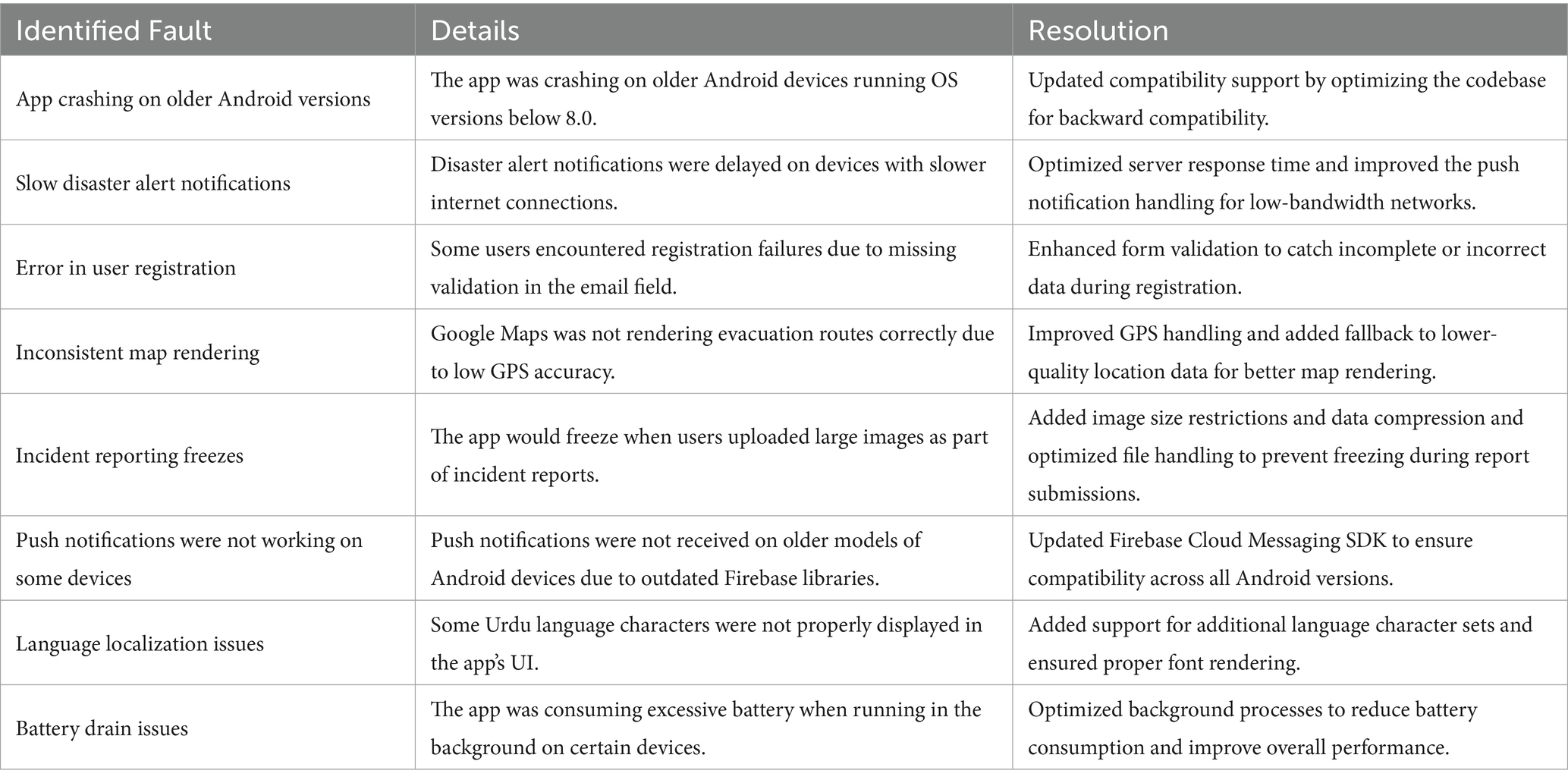 | Identified Fault | Details | Resolution |
|---|---|---|
| App crashing on older Android versions | The app was crashing on older Android devices running OS versions below 8.0. | Updated compatibility support by optimizing the codebase for backward compatibility. |
| Slow disaster alert notifications | Disaster alert notifications were delayed on devices with slower internet connections. | Optimized server response time and improved the push notification handling for low-bandwidth networks. |
| Error in user registration | Some users encountered registration failures due to missing validation in the email field. | Enhanced form validation to catch incomplete or incorrect data during registration. |
| Inconsistent map rendering | Google Maps was not rendering evacuation routes correctly due to low GPS accuracy. | Improved GPS handling and added fallback to lower-quality location data for better map rendering. |
| Incident reporting freezes | The app would freeze when users uploaded large images as part of incident reports. | Added image size restrictions and data compression and optimized file handling to prevent freezing during report submissions. |
| Push notifications were not working on some devices | Push notifications were not received on older models of Android devices due to outdated Firebase libraries. | Updated Firebase Cloud Messaging SDK to ensure compatibility across all Android versions. |
| Language localization issues | Some Urdu language characters were not properly displayed in the app's UI. | Added support for additional language character sets and ensured proper font rendering. |
| Battery drain issues | The app was consuming excessive battery when running in the background on certain devices. | Optimized background processes to reduce battery consumption and improve overall performance. |